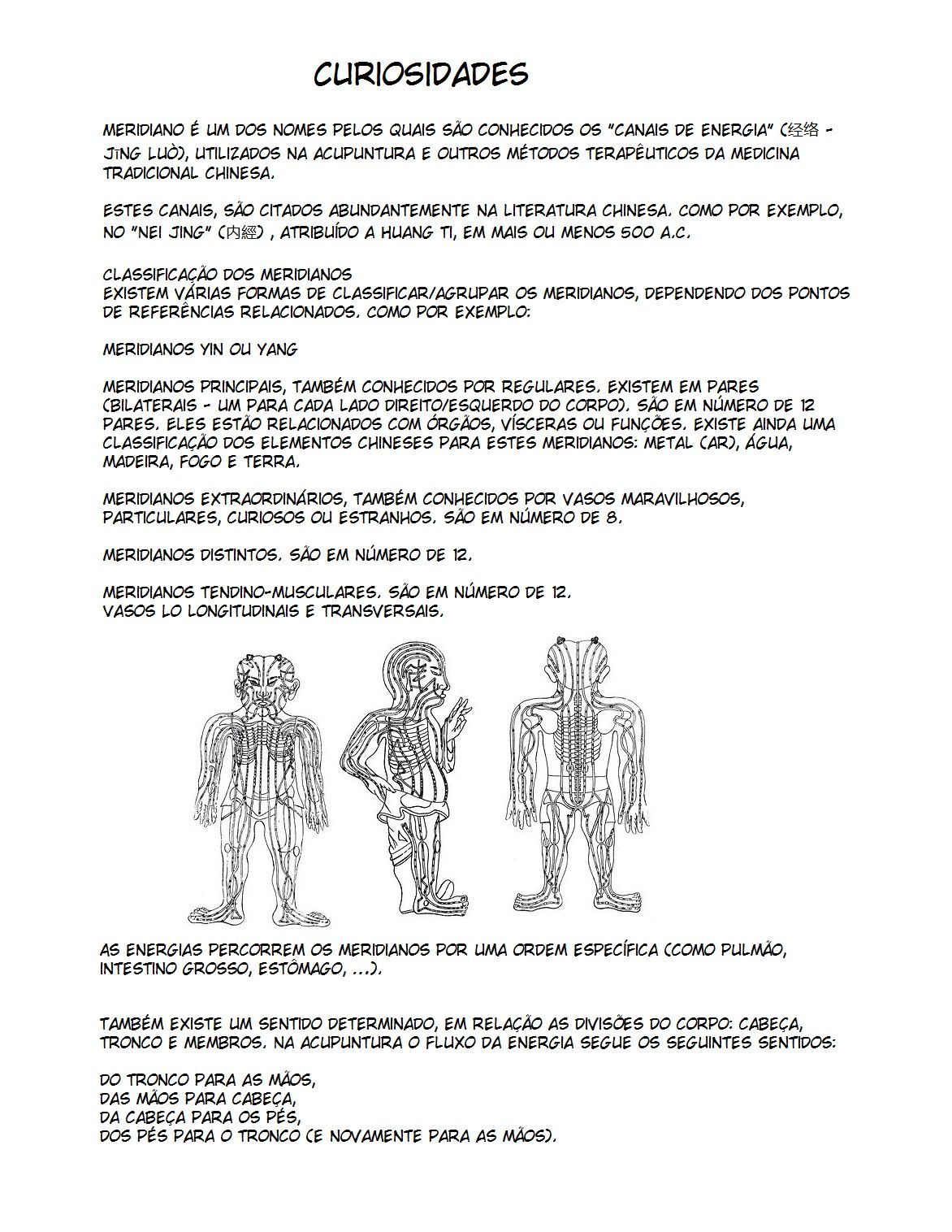 CURIOSIDADES

MERIDIANO É UM DOS NOMES PELOS QUAIS SÃO CONHECIDOS OS "CANAIS DE ENERGIA" (经络 - JīNG LUÒ), UTILIZADOS NA ACUPUNTURA E OUTROS MÉTODOS TERAPÊUTICOS DA MEDICINA TRADICIONAL CHINESA.

ESTES CANAIS, SÃO CITADOS ABUNDANTEMENTE NA LITERATURA CHINESA. COMO POR EXEMPLO, NO "NEI JING" (内經) , ATRIBUÍDO A HUANG TI, EM MAIS OU MENOS 500 A.C.

CLASSIFICAÇÃO DOS MERIDIANOS
EXISTEM VÁRIAS FORMAS DE CLASSIFICAR/AGRUPAR OS MERIDIANOS, DEPENDENDO DOS PONTOS DE REFERÊNCIAS RELACIONADOS. COMO POR EXEMPLO:

MERIDIANOS YIN OU YANG

MERIDIANOS PRINCIPAIS, TAMBÉM CONHECIDOS POR REGULARES. EXISTEM EM PARES (BILATERAIS - UM PARA CADA LADO DIREITO/ESQUERDO DO CORPO). SÃO EM NÚMERO DE 12 PARES. ELES ESTÃO RELACIONADOS COM ÓRGÃOS, VÍSCERAS OU FUNÇÕES. EXISTE AINDA UMA CLASSIFICAÇÃO DOS ELEMENTOS CHINESES PARA ESTES MERIDIANOS: METAL (AR), ÁGUA, MADEIRA, FOGO E TERRA.

MERIDIANOS EXTRAORDINÁRIOS, TAMBÉM CONHECIDOS POR VASOS MARAVILHOSOS, PARTICULARES, CURIOSOS OU ESTRANHOS. SÃO EM NÚMERO DE 8.

MERIDIANOS DISTINTOS. SÃO EM NÚMERO DE 12.

MERIDIANOS TENDINO-MUSCULARES. SÃO EM NÚMERO DE 12.
VASOS LO LONGITUDINAIS E TRANSVERSAIS.

AS ENERGIAS PERCORREM OS MERIDIANOS POR UMA ORDEM ESPECÍFICA (COMO PULMÃO, INTESTINO GROSSO, ESTÔMAGO, ...).

TAMBÉM EXISTE UM SENTIDO DETERMINADO, EM RELAÇÃO AS DIVISÕES DO CORPO: CABEÇA, TRONCO E MEMBROS. NA ACUPUNTURA O FLUXO DA ENERGIA SEGUE OS SEGUINTES SENTIDOS:

DO TRONCO PARA AS MÃOS,
DAS MÃOS PARA CABEÇA,
DA CABEÇA PARA OS PÉS,
DOS PÉS PARA O TRONCO (E NOVAMENTE PARA AS MÃOS).